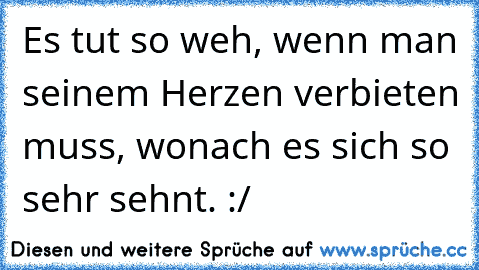 Es tut so weh, wenn man seinem Herzen verbieten muss, wonach es sich so sehr sehnt. :/

Diesen und weitere Sprüche auf www.sprüche.cc